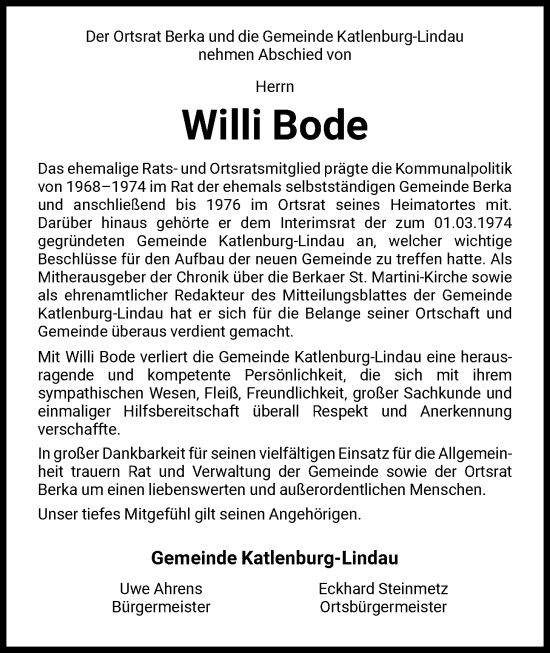 Der Ortsrat Berka und die Gemeinde Katlenburg-Lindau nehmen Abschied von

Herrn

Willi Bode

Das ehemalige Rats- und Ortsratsmitglied prägte die Kommunalpolitik von 1968–1974 im Rat der ehemals selbstständigen Gemeinde Berka und anschließend bis 1976 im Ortsrat seines Heimatortes mit. Darüber hinaus gehörte er dem Interimsrat der zum 01.03.1974 gegründeten Gemeinde Katlenburg-Lindau an, welcher wichtige Beschlüsse für den Aufbau der neuen Gemeinde zu treffen hatte. Als Mitherausgeber der Chronik über die Berkaer St. Martini-Kirche sowie als ehrenamtlicher Redakteur des Mitteilungsblattes der Gemeinde Katlenburg-Lindau hat er sich für die Belange seiner Ortschaft und Gemeinde überaus verdient gemacht.

Mit Willi Bode verliert die Gemeinde Katlenburg-Lindau eine herausragende und kompetente Persönlichkeit, die sich mit ihrem sympathischen Wesen, Fleiß, Freundlichkeit, großer Sachkunde und einmaliger Hilfsbereitschaft überall Respekt und Anerkennung verschaffte.

In großer Dankbarkeit für seinen vielfältigen Einsatz für die Allgemeinheit trauern Rat und Verwaltung der Gemeinde sowie der Ortsrat Berka um einen liebenswerten und außerordentlichen Menschen.

Unser tiefes Mitgefühl gilt seinen Angehörigen.

Gemeinde Katlenburg-Lindau

Uwe Ahrens
Bürgermeister

Eckhard Steinmetz
Ortsbürgermeister